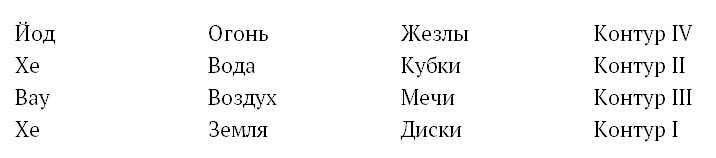 | Йод | Огонь | Жезлы | Контур IV |
|---|---|---|---|
| Хе | Вода | Кубки | Контур II |
| Вау | Воздух | Мечи | Контур III |
| Хе | Земля | Диски | Контур I |